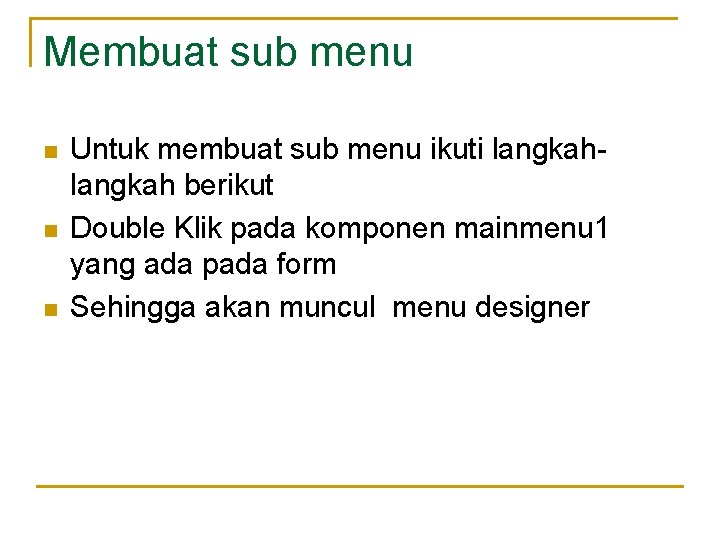 Membuat sub menu

• Untuk membuat sub menu ikuti langkah-langkah berikut
• Double Klik pada komponen mainmenu1 yang ada pada form
• Sehingga akan muncul  menu designer